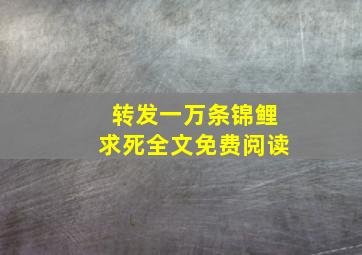 转发一万条锦鲤
求死全文免费阅读